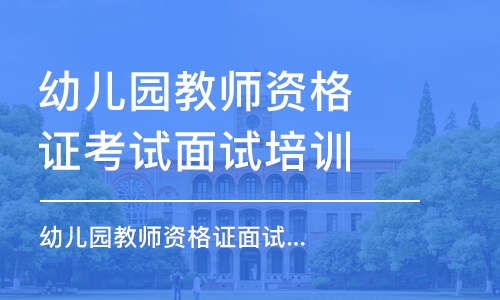 幼儿园教师资格证考试面试培训

幼儿园教师资格证面试...